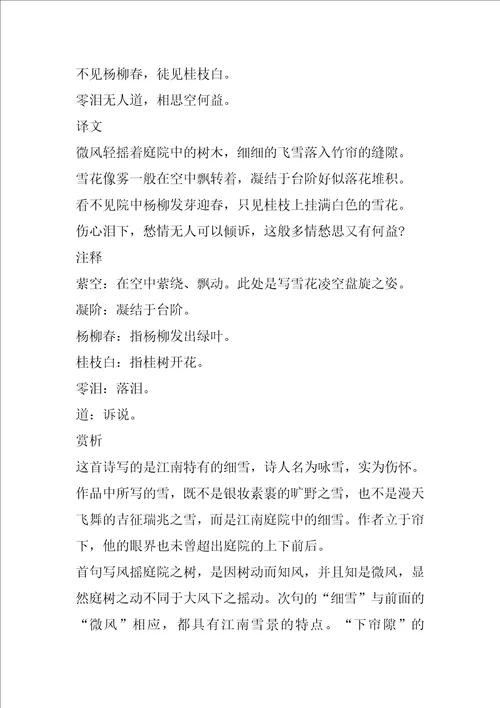 不见杨柳春，徒见桂枝白。
零泪无人道，相思空何益。
译文
微风轻摇着庭院中的树木，细细的飞雪落入竹帘的缝隙。
雪花像雾一般在空中飘转着，凝结于台阶好似落花堆积。
看不见院中杨柳发芽迎春，只见桂枝上挂满白色的雪花。
伤心泪下，愁情无人可以倾诉，这般多情愁思又有何益？
注释
萦空：在空中萦绕、飘动。此处是写雪花凌空盘旋之姿。
凝阶：凝结于台阶。
杨柳春：指杨柳发出绿叶。
桂枝白：指桂树开花。
零泪：落泪。
道：诉说。
赏析
这首诗写的是江南特有的细雪，诗人名为咏雪，实为伤怀。作品中所写的雪，既不是银妆素裹的旷野之雪，也不是漫天飞舞的吉征瑞兆之雪，而是江南庭院中的细雪。作者立于帘下，他的眼界也未曾超出庭院的上下前后。
首句写风摇庭院之树，是因树动而知风，并且知是微风，显然庭树之动不同于大风下之摇动。次句的“细雪”与前面的“微风”相应，都具有江南雪景的特点。“下帘隙”的